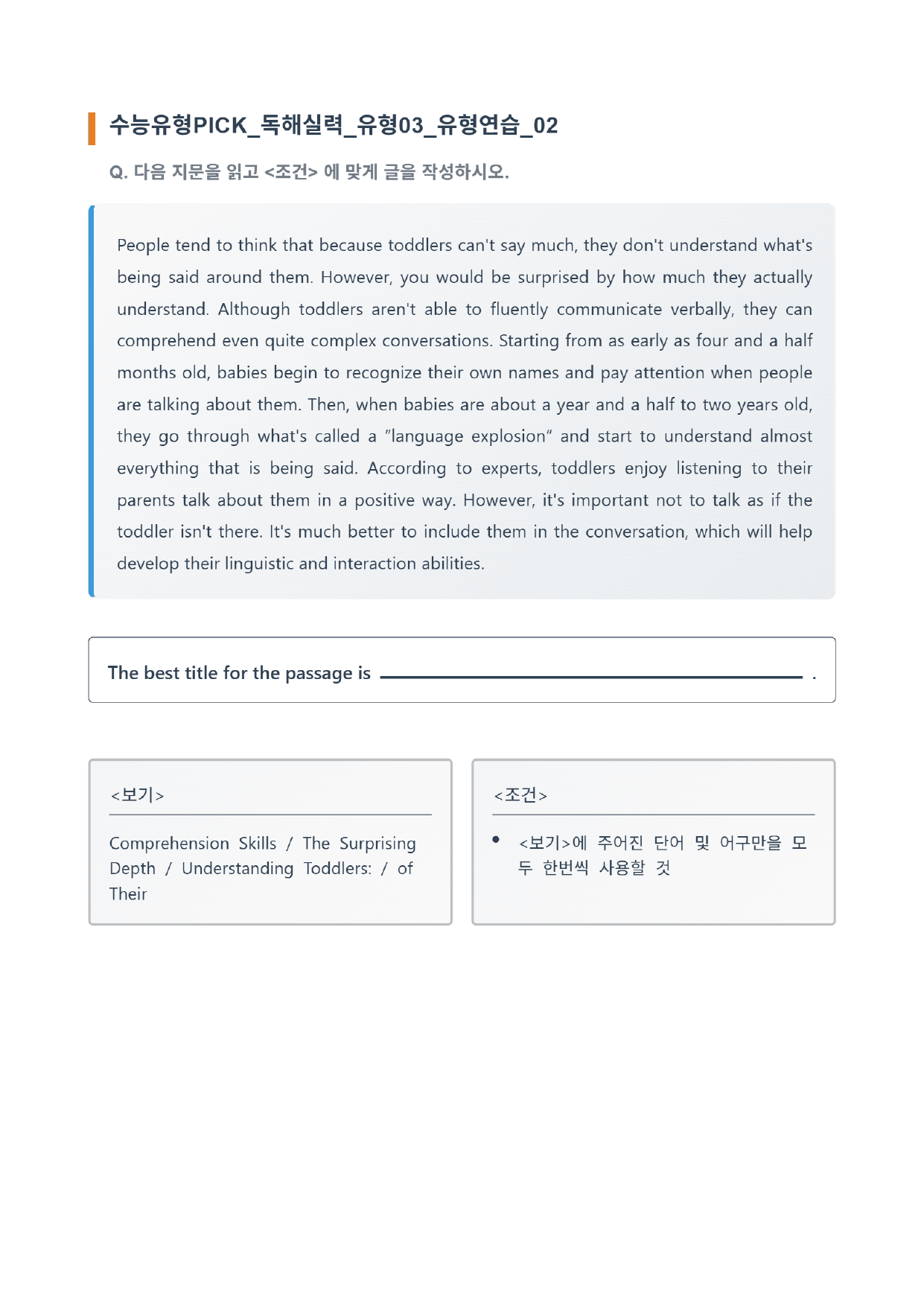 수능유형PICK_독해실력_유형03_유형연습_02

Q. 다음 지문을 읽고 <조건> 에 맞게 글을 작성하시오.

People tend to think that because toddlers can't say much, they don't understand what's being said around them. However, you would be surprised by how much they actually understand. Although toddlers aren't able to fluently communicate verbally, they can comprehend even quite complex conversations. Starting from as early as four and a half months old, babies begin to recognize their own names and pay attention when people are talking about them. Then, when babies are about a year and a half to two years old, they go through what's called a "language explosion" and start to understand almost everything that is being said. According to experts, toddlers enjoy listening to their parents talk about them in a positive way. However, it's important not to talk as if the toddler isn't there. It's much better to include them in the conversation, which will help develop their linguistic and interaction abilities.

The best title for the passage is ____ .

<보기>

Comprehension Skills / The Surprising Depth / Understanding Toddlers: / of Their

<조건>

• <보기>에 주어진 단어 및 어구만을 모두 한번씩 사용할 것